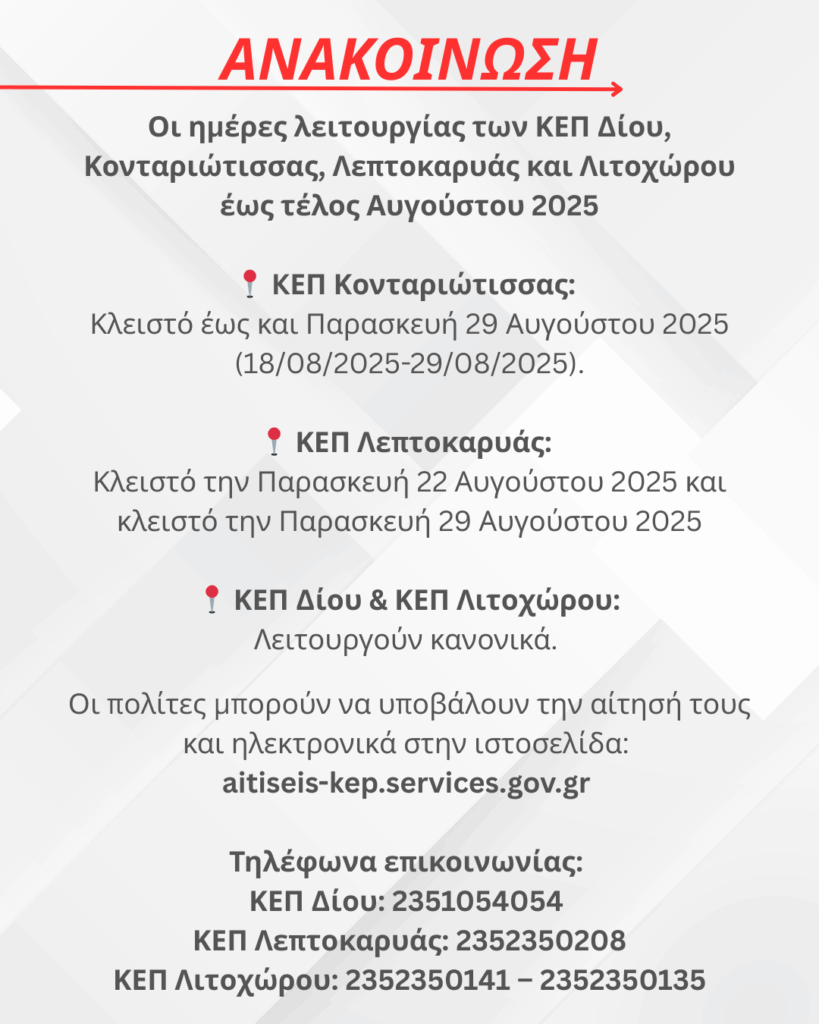 ΑΝΑΚΟΙΝΩΣΗ

Οι ημέρες λειτουργίας των ΚΕΠ Δίου, Κονταριώτισσας, Λεπτοκαρυάς και Λιτοχώρου έως τέλος Αυγούστου 2025

📍 ΚΕΠ Κονταριώτισσας:
Κλειστό έως και Παρασκευή 29 Αυγούστου 2025 (18/08/2025-29/08/2025).

📍 ΚΕΠ Λεπτοκαρυάς:
Κλειστό την Παρασκευή 22 Αυγούστου 2025 και κλειστό την Παρασκευή 29 Αυγούστου 2025

📍 ΚΕΠ Δίου & ΚΕΠ Λιτοχώρου:
Λειτουργούν κανονικά.

Οι πολίτες μπορούν να υποβάλουν την αίτησή τους και ηλεκτρονικά στην ιστοσελίδα:
aitiseis-kep.services.gov.gr

Τηλέφωνα επικοινωνίας:
ΚΕΠ Δίου: 2351054054
ΚΕΠ Λεπτοκαρυάς: 2352350208
ΚΕΠ Λιτοχώρου: 2352350141 – 2352350135